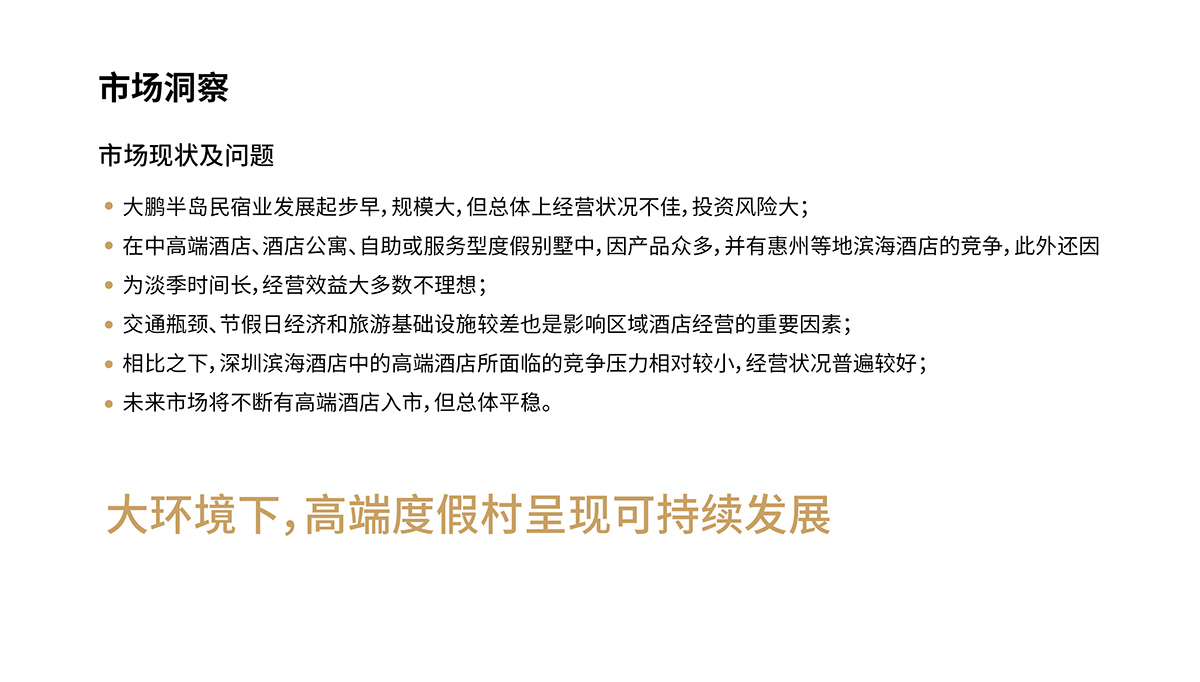 市场洞察

市场现状及问题

• 大鹏半岛民宿业发展起步早，规模大，但总体上经营状况不佳，投资风险大；

• 在中高端酒店、酒店公寓、自助或服务型度假别墅中，因产品众多，并有惠州等地滨海酒店的竞争，此外还因

• 为淡季时间长，经营效益大多数不理想；

• 交通瓶颈、节假日经济和旅游基础设施较差也是影响区域酒店经营的重要因素；

• 相比之下，深圳滨海酒店中的高端酒店所面临的竞争压力相对较小，经营状况普遍较好；

• 未来市场将不断有高端酒店入市，但总体平稳。

大环境下，高端度假村呈现可持续发展